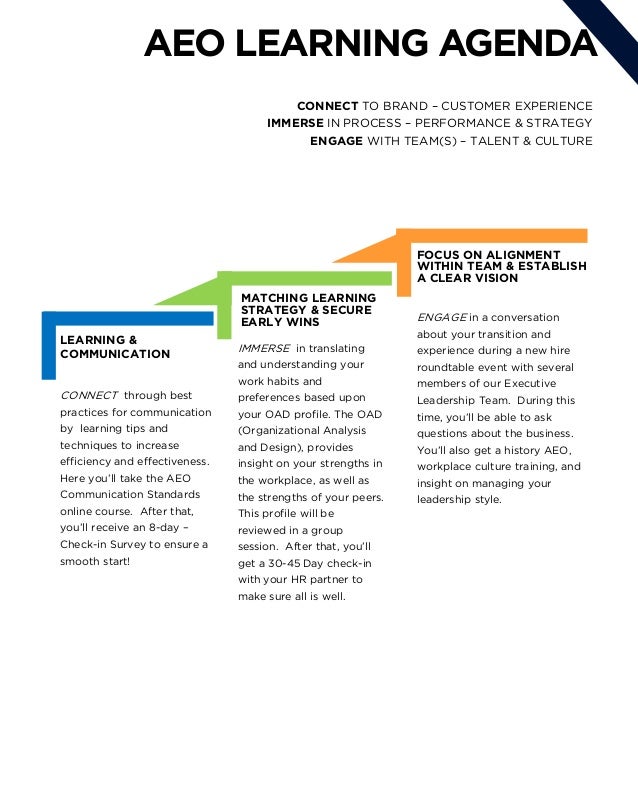 AEO LEARNING AGENDA

CONNECT TO BRAND – CUSTOMER EXPERIENCE
IMMERSE IN PROCESS – PERFORMANCE & STRATEGY
ENGAGE WITH TEAM(S) – TALENT & CULTURE

LEARNING & COMMUNICATION

CONNECT through best practices for communication by learning tips and techniques to increase efficiency and effectiveness. Here you'll take the AEO Communication Standards online course. After that, you'll receive an 8-day – Check-in Survey to ensure a smooth start!

MATCHING LEARNING STRATEGY & SECURE EARLY WINS

IMMERSE in translating and understanding your work habits and preferences based upon your OAD profile. The OAD (Organizational Analysis and Design), provides insight on your strengths in the workplace, as well as the strengths of your peers. This profile will be reviewed in a group session. After that, you'll get a 30-45 Day check-in with your HR partner to make sure all is well.

FOCUS ON ALIGNMENT WITHIN TEAM & ESTABLISH A CLEAR VISION

ENGAGE in a conversation about your transition and experience during a new hire roundtable event with several members of our Executive Leadership Team. During this time, you'll be able to ask questions about the business. You'll also get a history AEO, workplace culture training, and insight on managing your leadership style.